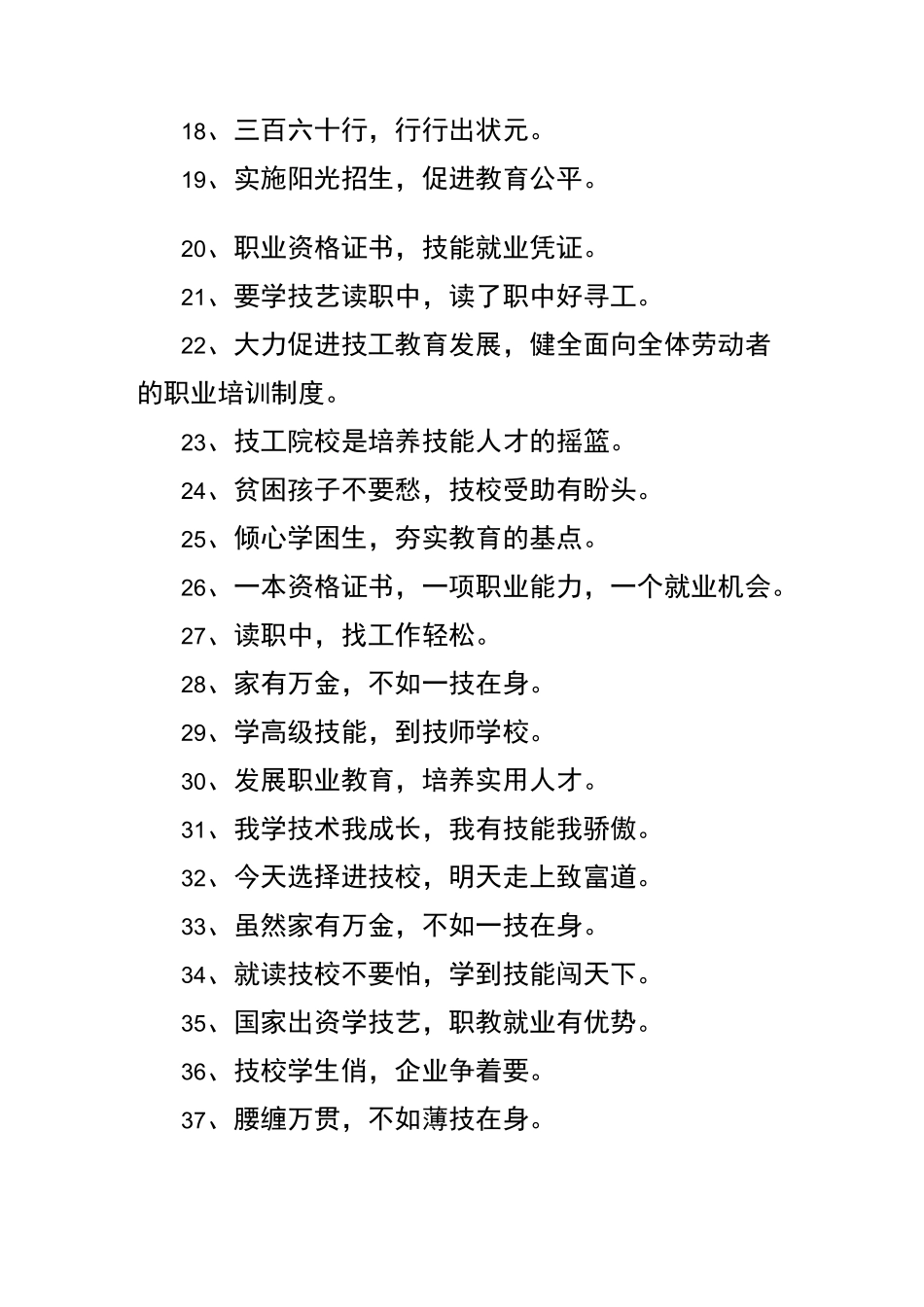 18、三百六十行，行行出状元。

19、实施阳光招生，促进教育公平。

20、职业资格证书，技能就业凭证。

21、要学技艺读职中，读了职中好寻工。

22、大力促进技工教育发展，健全面向全体劳动者的职业培训制度。

23、技工院校是培养技能人才的摇篮。

24、贫困孩子不要愁，技校受助有盼头。

25、倾心学困生，夯实教育的基点。

26、一本资格证书，一项职业能力，一个就业机会。

27、读职中，找工作轻松。

28、家有万金，不如一技在身。

29、学高级技能，到技师学校。

30、发展职业教育，培养实用人才。

31、我学技术我成长，我有技能我骄傲。

32、今天选择进技校，明天走上致富道。

33、虽然家有万金，不如一技在身。

34、就读技校不要怕，学到技能闯天下。

35、国家出资学技艺，职教就业有优势。

36、技校学生俏，企业争着要。

37、腰缠万贯，不如薄技在身。